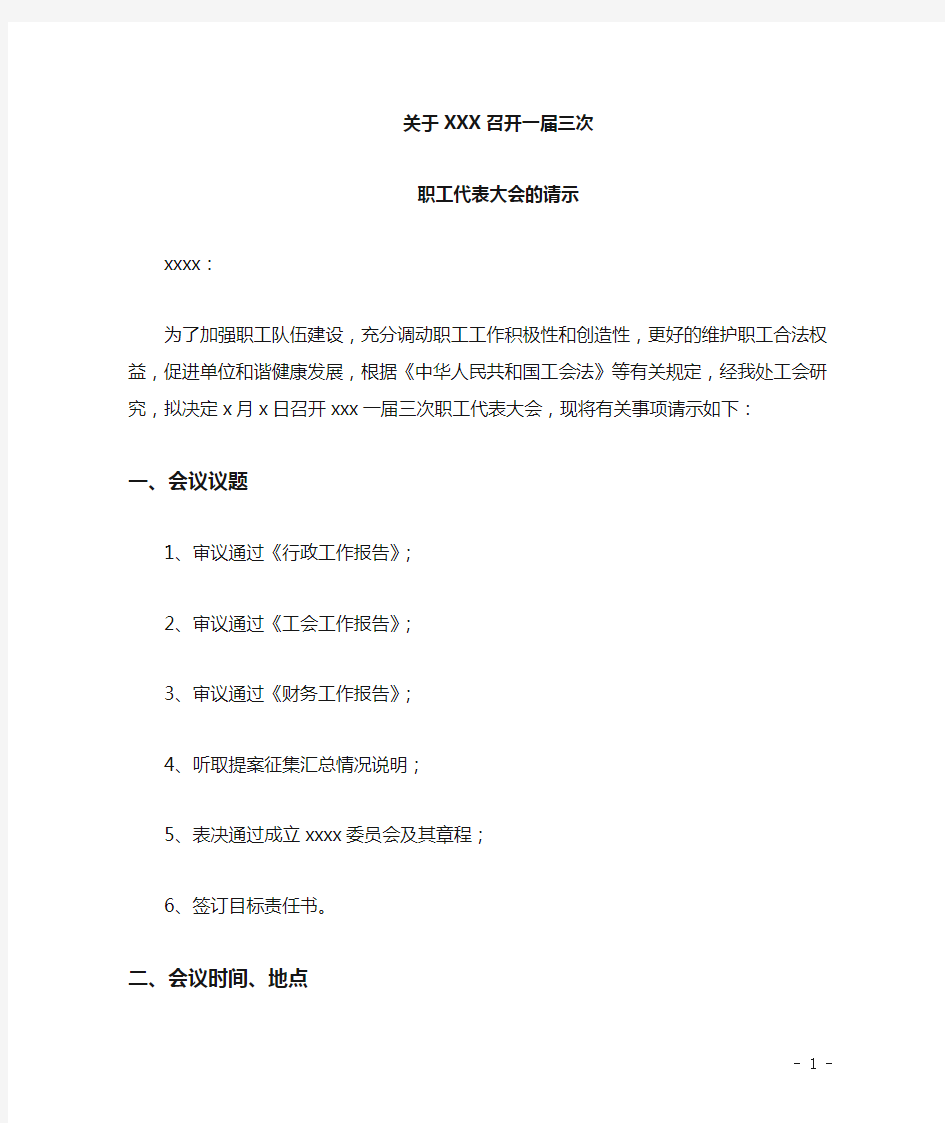 关于XXX召开一届三次

职工代表大会的请示

xxxx：

为了加强职工队伍建设，充分调动职工工作积极性和创造性，更好的维护职工合法权益，促进单位和谐健康发展，根据《中华人民共和国工会法》等有关规定，经我处工会研究，拟决定x月x日召开xxx一届三次职工代表大会，现将有关事项请示如下：

一、会议议题

1、审议通过《行政工作报告》；

2、审议通过《工会工作报告》；

3、审议通过《财务工作报告》；

4、听取提案征集汇总情况说明；

5、表决通过成立xxxx委员会及其章程；

6、签订目标责任书。

二、会议时间、地点

- 1 -